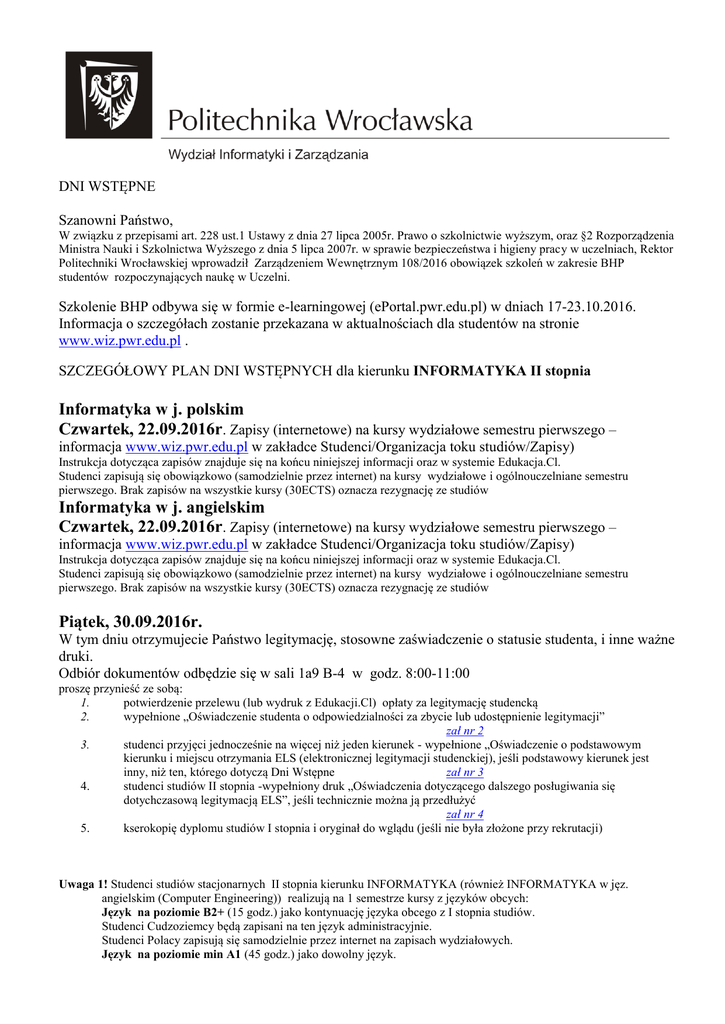 Politechnika Wrocławska

Wydział Informatyki i Zarządzania

DNI WSTĘPNE

Szanowni Państwo,
W związku z przepisami art. 228 ust.1 Ustawy z dnia 27 lipca 2005r. Prawo o szkolnictwie wyższym, oraz §2 Rozporządzenia Ministra Nauki i Szkolnictwa Wyższego z dnia 5 lipca 2007r. w sprawie bezpieczeństwa i higieny pracy w uczelniach, Rektor Politechniki Wrocławskiej wprowadził Zarządzeniem Wewnętrznym 108/2016 obowiązek szkoleń w zakresie BHP studentów rozpoczynających naukę w Uczelni.

Szkolenie BHP odbywa się w formie e-learningowej (ePortal.pwr.edu.pl) w dniach 17-23.10.2016. Informacja o szczegółach zostanie przekazana w aktualnościach dla studentów na stronie www.wiz.pwr.edu.pl .

SZCZEGÓŁOWY PLAN DNI WSTĘPNYCH dla kierunku INFORMATYKA II stopnia

Informatyka w j. polskim
Czwartek, 22.09.2016r. Zapisy (internetowe) na kursy wydziałowe semestru pierwszego – informacja www.wiz.pwr.edu.pl w zakładce Studenci/Organizacja toku studiów/Zapisy)
Instrukcja dotycząca zapisów znajduje się na końcu niniejszej informacji oraz w systemie Edukacja.Cl.
Studenci zapisują się obowiązkowo (samodzielnie przez internet) na kursy wydziałowe i ogólnouczelniane semestru pierwszego. Brak zapisów na wszystkie kursy (30ECTS) oznacza rezygnację ze studiów
Informatyka w j. angielskim
Czwartek, 22.09.2016r. Zapisy (internetowe) na kursy wydziałowe semestru pierwszego – informacja www.wiz.pwr.edu.pl w zakładce Studenci/Organizacja toku studiów/Zapisy)
Instrukcja dotycząca zapisów znajduje się na końcu niniejszej informacji oraz w systemie Edukacja.Cl.
Studenci zapisują się obowiązkowo (samodzielnie przez internet) na kursy wydziałowe i ogólnouczelniane semestru pierwszego. Brak zapisów na wszystkie kursy (30ECTS) oznacza rezygnację ze studiów

Piątek, 30.09.2016r.
W tym dniu otrzymujecie Państwo legitymację, stosowne zaświadczenie o statusie studenta, i inne ważne druki.
Odbiór dokumentów odbędzie się w sali 1a9 B-4 w godz. 8:00-11:00
proszę przynieść ze sobą:
1. potwierdzenie przelewu (lub wydruk z Edukacji.Cl) opłaty za legitymację studencką
2. wypełnione „Oświadczenie studenta o odpowiedzialności za zbycie lub udostępnienie legitymacji” zał nr 2
3. studenci przyjęci jednocześnie na więcej niż jeden kierunek - wypełnione „Oświadczenie o podstawowym kierunku i miejscu otrzymania ELS (elektronicznej legitymacji studenckiej), jeśli podstawowy kierunek jest inny, niż ten, którego dotyczą Dni Wstępne zał nr 3
4. studenci studiów II stopnia -wypełniony druk „Oświadczenia dotyczącego dalszego posługiwania się dotychczasową legitymacją ELS”, jeśli technicznie można ją przedłużyć zał nr 4
5. kserokopię dyplomu studiów I stopnia i oryginał do wglądu (jeśli nie była złożone przy rekrutacji)

Uwaga 1! Studenci studiów stacjonarnych II stopnia kierunku INFORMATYKA (również INFORMATYKA w jęz. angielskim (Computer Engineering)) realizują na 1 semestrze kursy z języków obcych:
Język na poziomie B2+ (15 godz.) jako kontynuację języka obcego z I stopnia studiów.
Studenci Cudzoziemcy będą zapisani na ten język administracyjnie.
Studenci Polacy zapisują się samodzielnie przez internet na zapisach wydziałowych.
Język na poziomie min A1 (45 godz.) jako dowolny język.